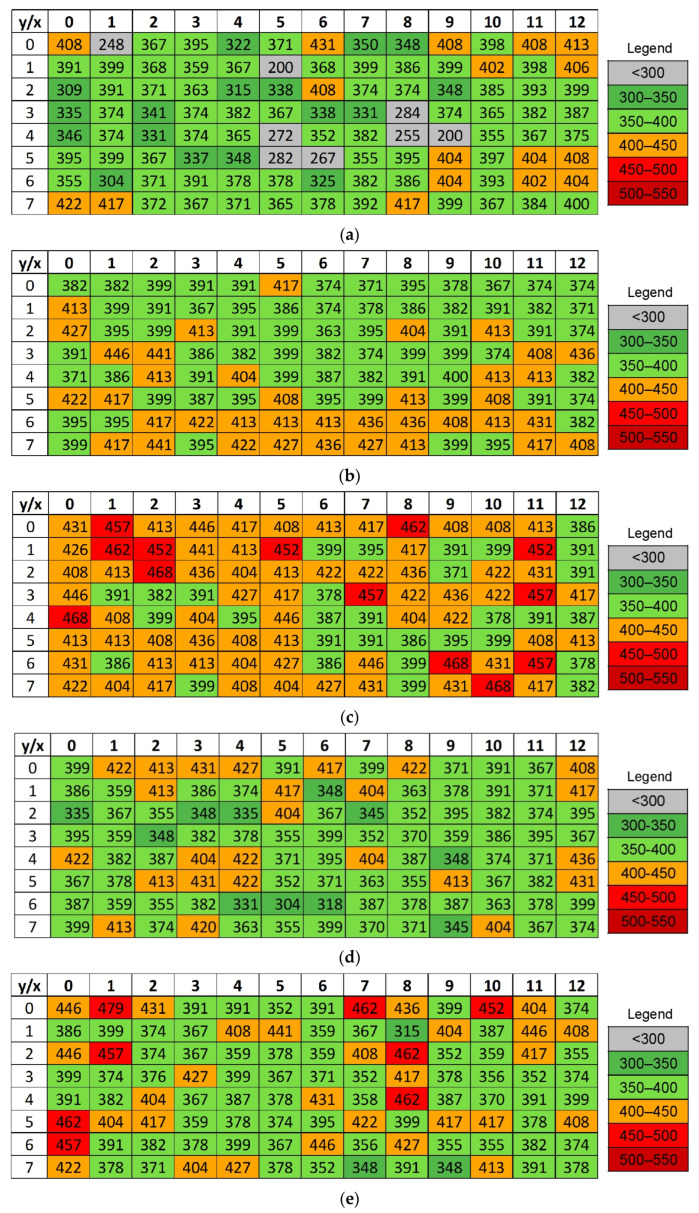 | y/x | 0 | 1 | 2 | 3 | 4 | 5 | 6 | 7 | 8 | 9 | 10 | 11 | 12 |
|---|---|---|---|---|---|---|---|---|---|---|---|---|---|
| 0 | 408 | 248 | 367 | 395 | 322 | 371 | 431 | 350 | 348 | 408 | 398 | 408 | 413 |
| 1 | 391 | 399 | 368 | 359 | 367 | 200 | 368 | 399 | 386 | 399 | 402 | 398 | 406 |
| 2 | 309 | 391 | 371 | 363 | 315 | 338 | 408 | 374 | 374 | 348 | 385 | 393 | 399 |
| 3 | 335 | 374 | 341 | 374 | 382 | 367 | 338 | 331 | 284 | 374 | 365 | 382 | 387 |
| 4 | 346 | 374 | 331 | 374 | 365 | 272 | 352 | 382 | 255 | 200 | 355 | 367 | 375 |
| 5 | 395 | 399 | 367 | 337 | 348 | 282 | 267 | 355 | 395 | 404 | 397 | 404 | 408 |
| 6 | 355 | 304 | 371 | 391 | 378 | 378 | 325 | 382 | 386 | 404 | 393 | 402 | 404 |
| 7 | 422 | 417 | 372 | 367 | 371 | 365 | 378 | 392 | 417 | 399 | 367 | 384 | 400 |

Legend
<300
300–350
350–400
400–450
450–500
500–550

(a)

| y/x | 0 | 1 | 2 | 3 | 4 | 5 | 6 | 7 | 8 | 9 | 10 | 11 | 12 |
|---|---|---|---|---|---|---|---|---|---|---|---|---|---|
| 0 | 382 | 382 | 399 | 391 | 391 | 417 | 374 | 371 | 395 | 378 | 367 | 374 | 374 |
| 1 | 413 | 399 | 391 | 367 | 395 | 386 | 374 | 378 | 386 | 382 | 391 | 382 | 371 |
| 2 | 427 | 395 | 399 | 413 | 391 | 399 | 363 | 395 | 404 | 391 | 413 | 391 | 374 |
| 3 | 391 | 446 | 441 | 386 | 382 | 399 | 382 | 374 | 399 | 399 | 374 | 408 | 436 |
| 4 | 371 | 386 | 413 | 391 | 404 | 399 | 387 | 382 | 391 | 400 | 413 | 413 | 382 |
| 5 | 422 | 417 | 399 | 387 | 395 | 408 | 395 | 399 | 413 | 399 | 408 | 391 | 374 |
| 6 | 395 | 395 | 417 | 422 | 413 | 413 | 413 | 436 | 436 | 408 | 413 | 431 | 382 |
| 7 | 399 | 417 | 441 | 395 | 422 | 427 | 436 | 427 | 413 | 399 | 395 | 417 | 408 |

Legend
<300
300–350
350–400
400–450
450–500
500–550

(b)

| y/x | 0 | 1 | 2 | 3 | 4 | 5 | 6 | 7 | 8 | 9 | 10 | 11 | 12 |
|---|---|---|---|---|---|---|---|---|---|---|---|---|---|
| 0 | 431 | 457 | 413 | 446 | 417 | 408 | 413 | 417 | 462 | 408 | 408 | 413 | 386 |
| 1 | 426 | 462 | 452 | 441 | 413 | 452 | 399 | 395 | 417 | 391 | 399 | 452 | 391 |
| 2 | 408 | 413 | 468 | 436 | 404 | 413 | 422 | 422 | 436 | 371 | 422 | 431 | 391 |
| 3 | 446 | 391 | 382 | 391 | 427 | 417 | 378 | 457 | 422 | 436 | 422 | 457 | 417 |
| 4 | 468 | 408 | 399 | 404 | 395 | 446 | 387 | 391 | 404 | 422 | 378 | 391 | 387 |
| 5 | 413 | 413 | 408 | 436 | 408 | 413 | 391 | 391 | 386 | 395 | 399 | 408 | 413 |
| 6 | 431 | 386 | 413 | 413 | 404 | 427 | 386 | 446 | 399 | 468 | 431 | 457 | 378 |
| 7 | 422 | 404 | 417 | 399 | 408 | 404 | 427 | 431 | 399 | 431 | 468 | 417 | 382 |

Legend
<300
300–350
350–400
400–450
450–500
500–550

(c)

| y/x | 0 | 1 | 2 | 3 | 4 | 5 | 6 | 7 | 8 | 9 | 10 | 11 | 12 |
|---|---|---|---|---|---|---|---|---|---|---|---|---|---|
| 0 | 399 | 422 | 413 | 431 | 427 | 391 | 417 | 399 | 422 | 371 | 391 | 367 | 408 |
| 1 | 386 | 359 | 413 | 386 | 374 | 417 | 348 | 404 | 363 | 378 | 391 | 371 | 417 |
| 2 | 335 | 367 | 355 | 348 | 335 | 404 | 367 | 345 | 352 | 395 | 382 | 374 | 395 |
| 3 | 395 | 359 | 348 | 382 | 378 | 355 | 399 | 352 | 370 | 359 | 386 | 395 | 367 |
| 4 | 422 | 382 | 387 | 404 | 422 | 371 | 395 | 404 | 387 | 348 | 374 | 371 | 436 |
| 5 | 367 | 378 | 413 | 431 | 422 | 352 | 371 | 363 | 355 | 413 | 367 | 382 | 431 |
| 6 | 387 | 359 | 355 | 382 | 331 | 304 | 318 | 387 | 378 | 387 | 363 | 378 | 399 |
| 7 | 399 | 413 | 374 | 420 | 363 | 355 | 399 | 370 | 371 | 345 | 404 | 367 | 374 |

Legend
<300
300-350
350-400
400-450
450-500
500-550

(d)

| y/x | 0 | 1 | 2 | 3 | 4 | 5 | 6 | 7 | 8 | 9 | 10 | 11 | 12 |
|---|---|---|---|---|---|---|---|---|---|---|---|---|---|
| 0 | 446 | 479 | 431 | 391 | 391 | 352 | 391 | 462 | 436 | 399 | 452 | 404 | 374 |
| 1 | 386 | 399 | 374 | 367 | 408 | 441 | 359 | 367 | 315 | 404 | 387 | 446 | 408 |
| 2 | 446 | 457 | 374 | 367 | 359 | 378 | 359 | 408 | 462 | 352 | 359 | 417 | 355 |
| 3 | 399 | 374 | 376 | 427 | 399 | 367 | 371 | 352 | 417 | 378 | 356 | 352 | 374 |
| 4 | 391 | 382 | 404 | 367 | 387 | 378 | 431 | 358 | 462 | 387 | 370 | 391 | 399 |
| 5 | 462 | 404 | 417 | 359 | 378 | 374 | 395 | 422 | 399 | 417 | 417 | 378 | 408 |
| 6 | 457 | 391 | 382 | 378 | 399 | 367 | 446 | 356 | 427 | 355 | 355 | 382 | 374 |
| 7 | 422 | 378 | 371 | 404 | 427 | 378 | 352 | 348 | 391 | 348 | 413 | 391 | 378 |

Legend
<300
300–350
350–400
400–450
450–500
500–550

(e)